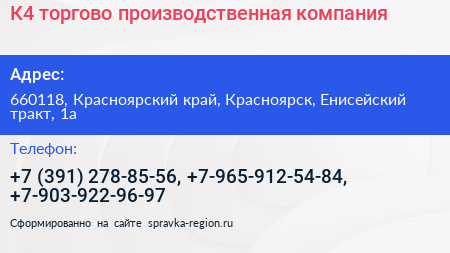 К4 торгово производственная компания

Адрес:

660118, Красноярский край, Красноярск, Енисейский тракт, 1а

Телефон:

+7 (391) 278-85-56, +7-965-912-54-84, +7-903-922-96-97

Сформированно на сайте spravka-region.ru